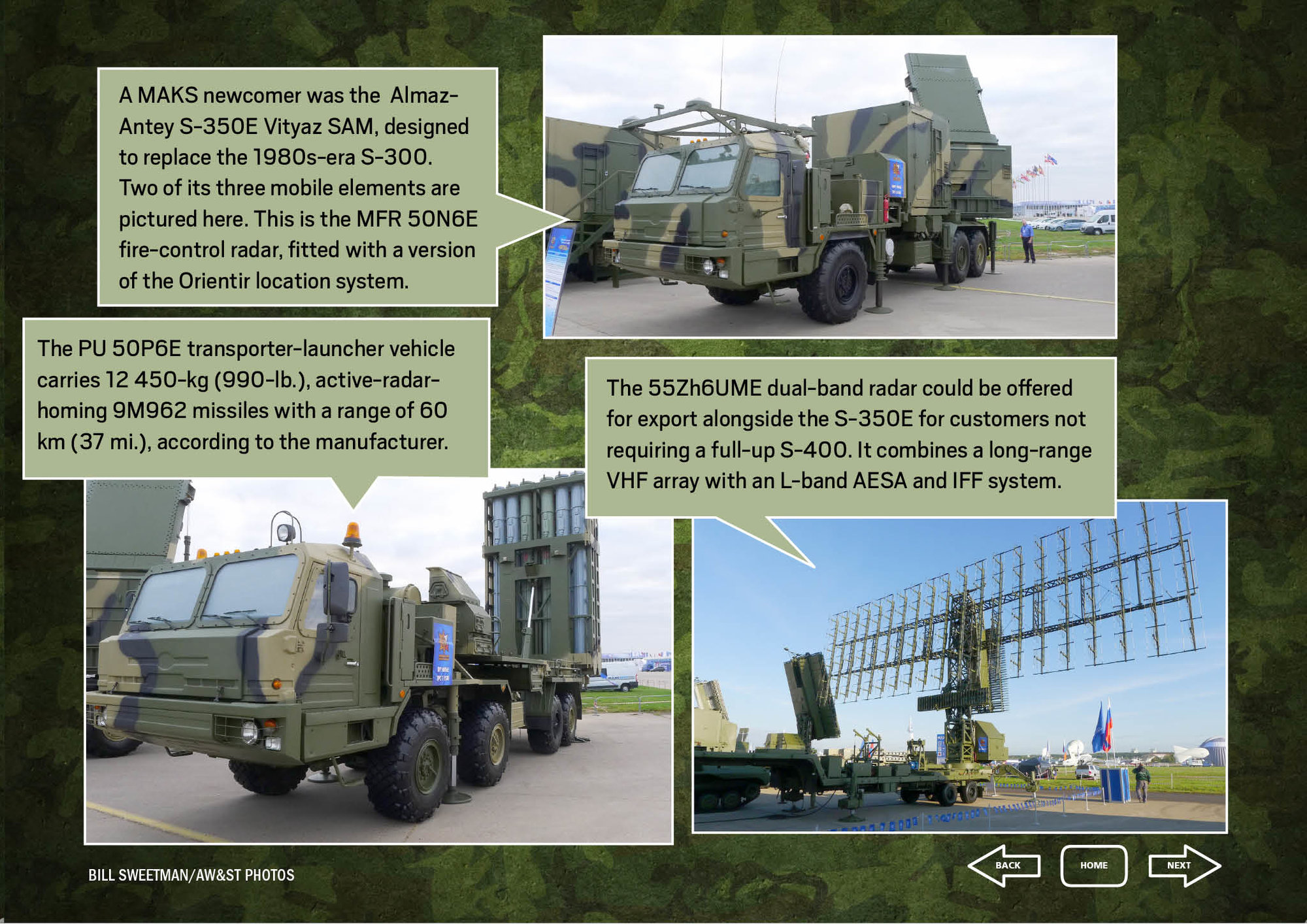 A MAKS newcomer was the Almaz-Antey S-350E Vityaz SAM, designed to replace the 1980s-era S-300. Two of its three mobile elements are pictured here. This is the MFR 50N6E fire-control radar, fitted with a version of the Orientir location system.

The PU 50P6E transporter-launcher vehicle carries 12 450-kg (990-lb.), active-radar-homing 9M962 missiles with a range of 60 km (37 mi.), according to the manufacturer.

The 55Zh6UME dual-band radar could be offered for export alongside the S-350E for customers not requiring a full-up S-400. It combines a long-range VHF array with an L-band AESA and IFF system.

BILL SWEETMAN/AW&ST PHOTOS

BACK

HOME

NEXT